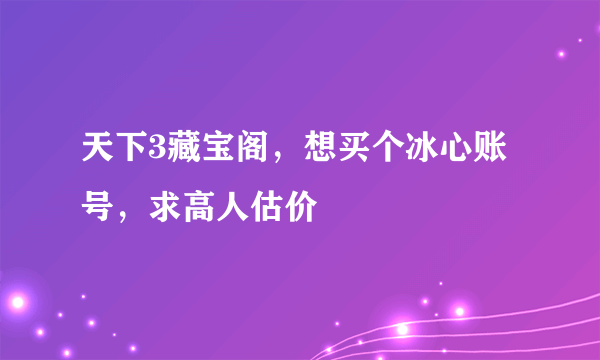 天下3藏宝阁，想买个冰心账号，求高人估价